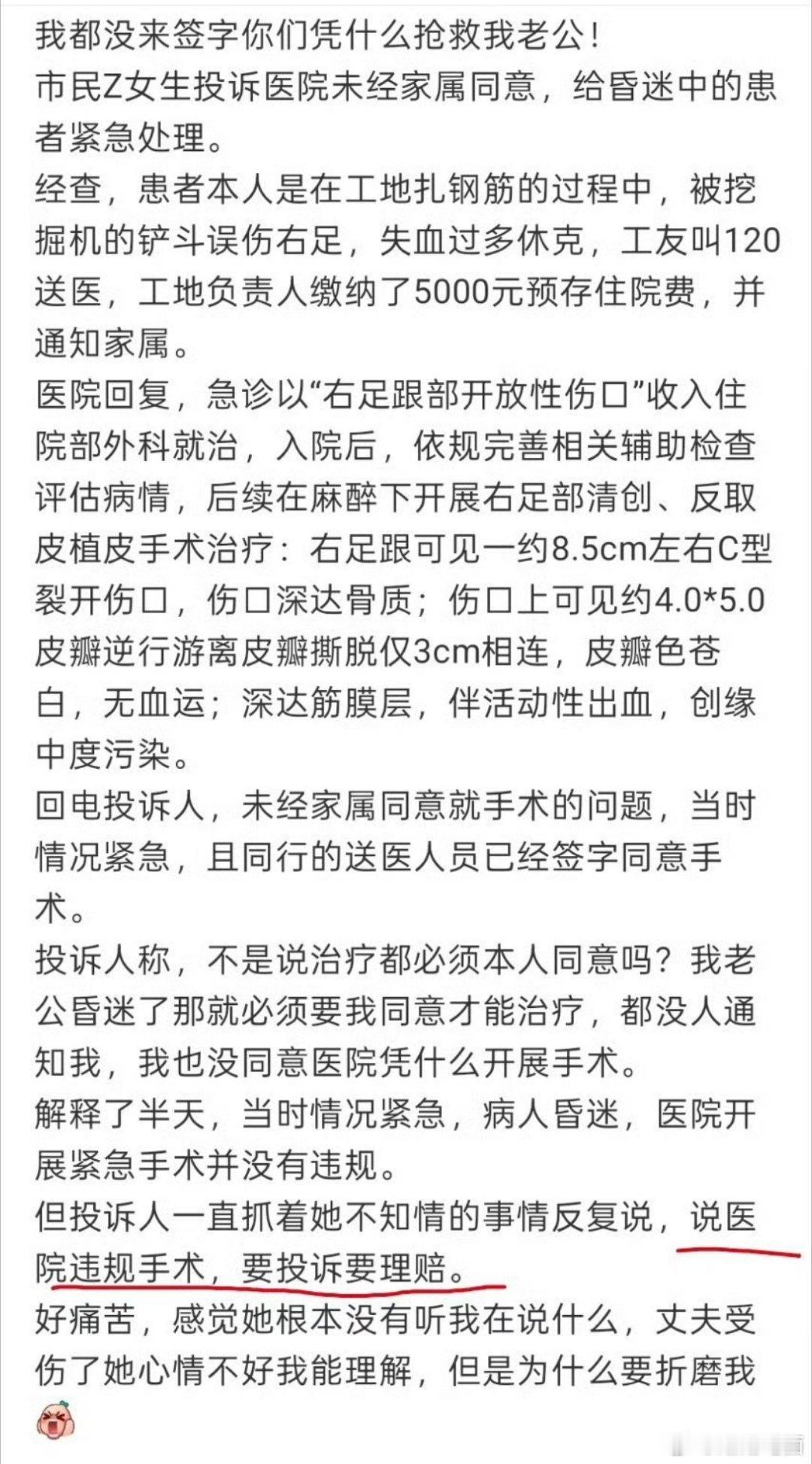 我都没来签字你们凭什么抢救我老公！
市民Z女生投诉医院未经家属同意，给昏迷中的患者紧急处理。
经查，患者本人是在工地扎钢筋的过程中，被挖掘机的铲斗误伤右足，失血过多休克，工友叫120送医，工地负责人缴纳了5000元预存住院费，并通知家属。
医院回复，急诊以“右足跟部开放性伤口”收入住院部外科就治，入院后，依规完善相关辅助检查评估病情，后续在麻醉下开展右足部清创、反取皮植皮手术治疗：右足跟可见一约8.5cm左右C型裂开伤口，伤口深达骨质；伤口上可见约4.0*5.0皮瓣逆行游离皮瓣撕脱仅3cm相连，皮瓣色苍白，无血运；深达筋膜层，伴活动性出血，创缘中度污染。
回电投诉人，未经家属同意就手术的问题，当时情况紧急，且同行的送医人员已经签字同意手术。
投诉人称，不是说治疗都必须本人同意吗？我老公昏迷了那就必须要我同意才能治疗，都没人通知我，我也没同意医院凭什么开展手术。
解释了半天，当时情况紧急，病人昏迷，医院开展紧急手术并没有违规。
但投诉人一直抓着她不知情的事情反复说，说医院违规手术，要投诉要理赔。
好痛苦，感觉她根本没有听我在说什么，丈夫受伤了她心情不好我能理解，但是为什么要折磨我